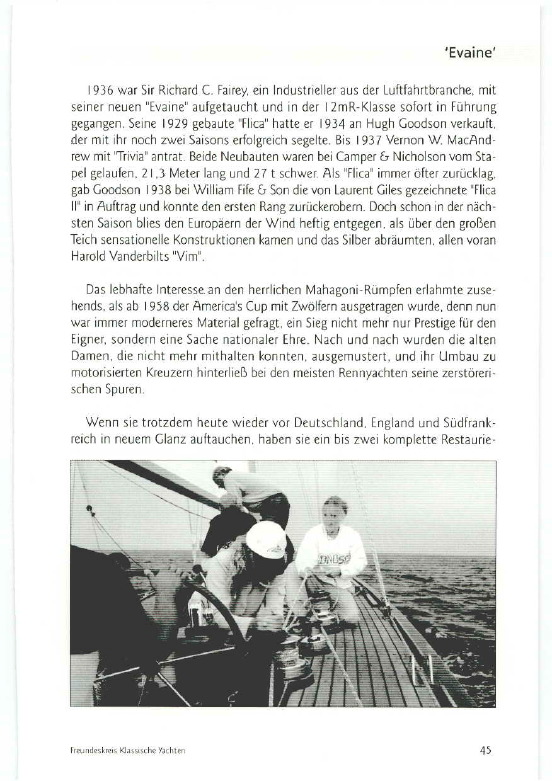 'Evaine'

1936 war Sir Richard C. Fairey, ein Industrieller aus der Luftfahrtbranche, mit seiner neuen "Evaine" aufgetaucht und in der 12mR-Klasse sofort in Führung gegangen. Seine 1929 gebaute "Flica" hatte er 1934 an Hugh Goodson verkauft, der mit ihr noch zwei Saisons erfolgreich segelte. Bis 1937 Vernon W. MacAndrew mit "Trivia" antrat. Beide Neubauten waren bei Camper & Nicholson vom Stapel gelaufen, 21,3 Meter lang und 27 t schwer. Als "Flica" immer öfter zurücklag, gab Goodson 1938 bei William Fife & Son die von Laurent Giles gezeichnete "Flica II" in Auftrag und konnte den ersten Rang zurückerobern. Doch schon in der nächsten Saison blies den Europäern der Wind heftig entgegen, als über den großen Teich sensationelle Konstruktionen kamen und das Silber abräumten, allen voran Harold Vanderbilts "Vim".

Das lebhafte Interesse an den herrlichen Mahagoni-Rümpfen erlahmte zusehends, als ab 1958 der America's Cup mit Zwölfern ausgetragen wurde, denn nun war immer moderneres Material gefragt, ein Sieg nicht mehr nur Prestige für den Eigner, sondern eine Sache nationaler Ehre. Nach und nach wurden die alten Damen, die nicht mehr mithalten konnten, ausgemustert, und ihr Umbau zu motorisierten Kreuzern hinterließ bei den meisten Rennyachten seine zerstörerischen Spuren.

Wenn sie trotzdem heute wieder vor Deutschland, England und Südfrankreich in neuem Glanz auftauchen, haben sie ein bis zwei komplette Restaurie-

Freundeskreis Klassische Yachten

45